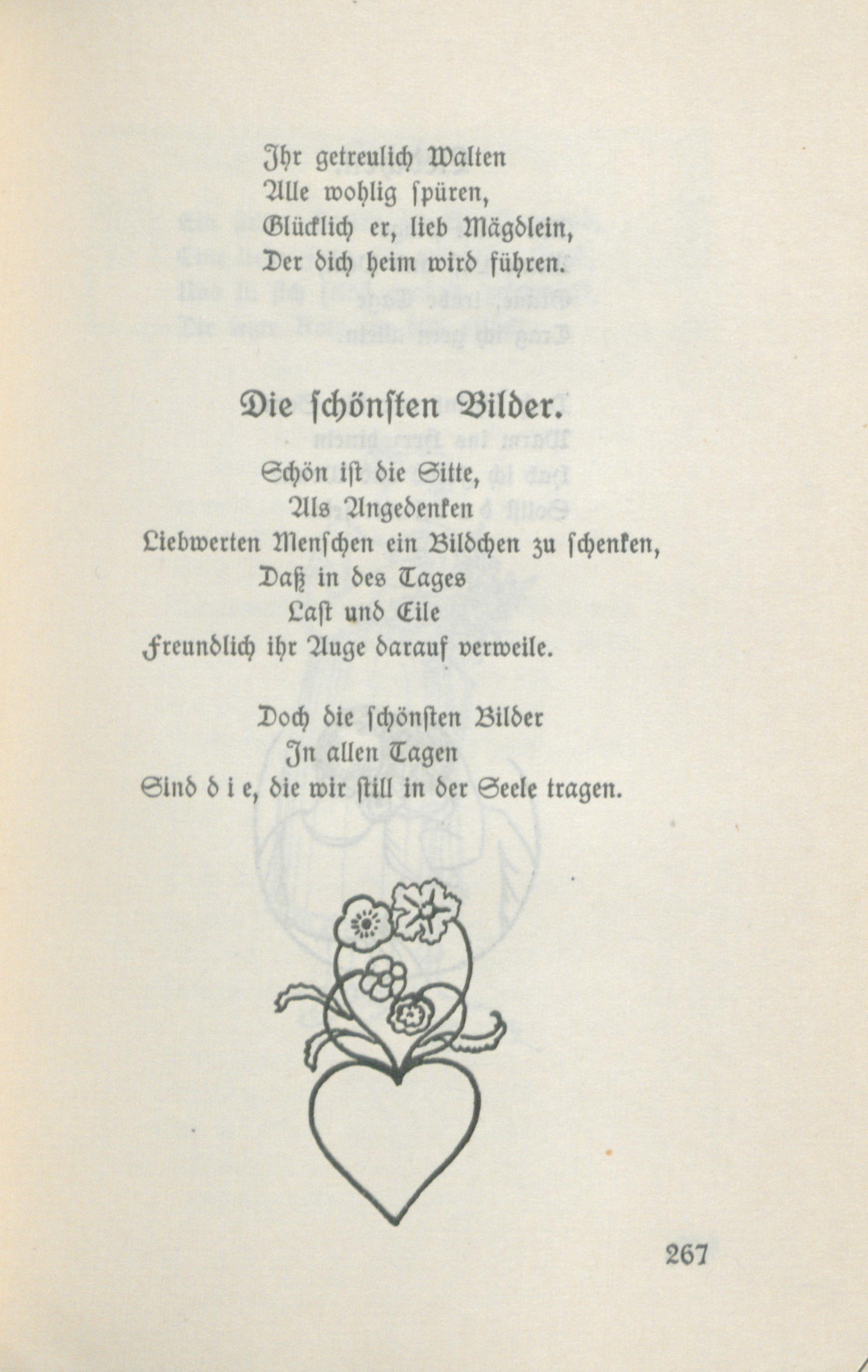 Ihr getreulich Walten
Alle wohlig ſpüren,
Glücklich er, lieb Mägdlein,
Der dich heim wird führen.

Die ſchönſten Bilder.

Schön iſt die Sitte,
Als Angedenken
Liebwerten Menſchen ein Bildchen zu ſchenken,
Daß in des Tages
Laſt und Eile
Freundlich ihr Auge darauf verweile.

Doch die ſchönſten Bilder
In allen Tagen
Sind d i e, die wir ſtill in der Seele tragen.

267